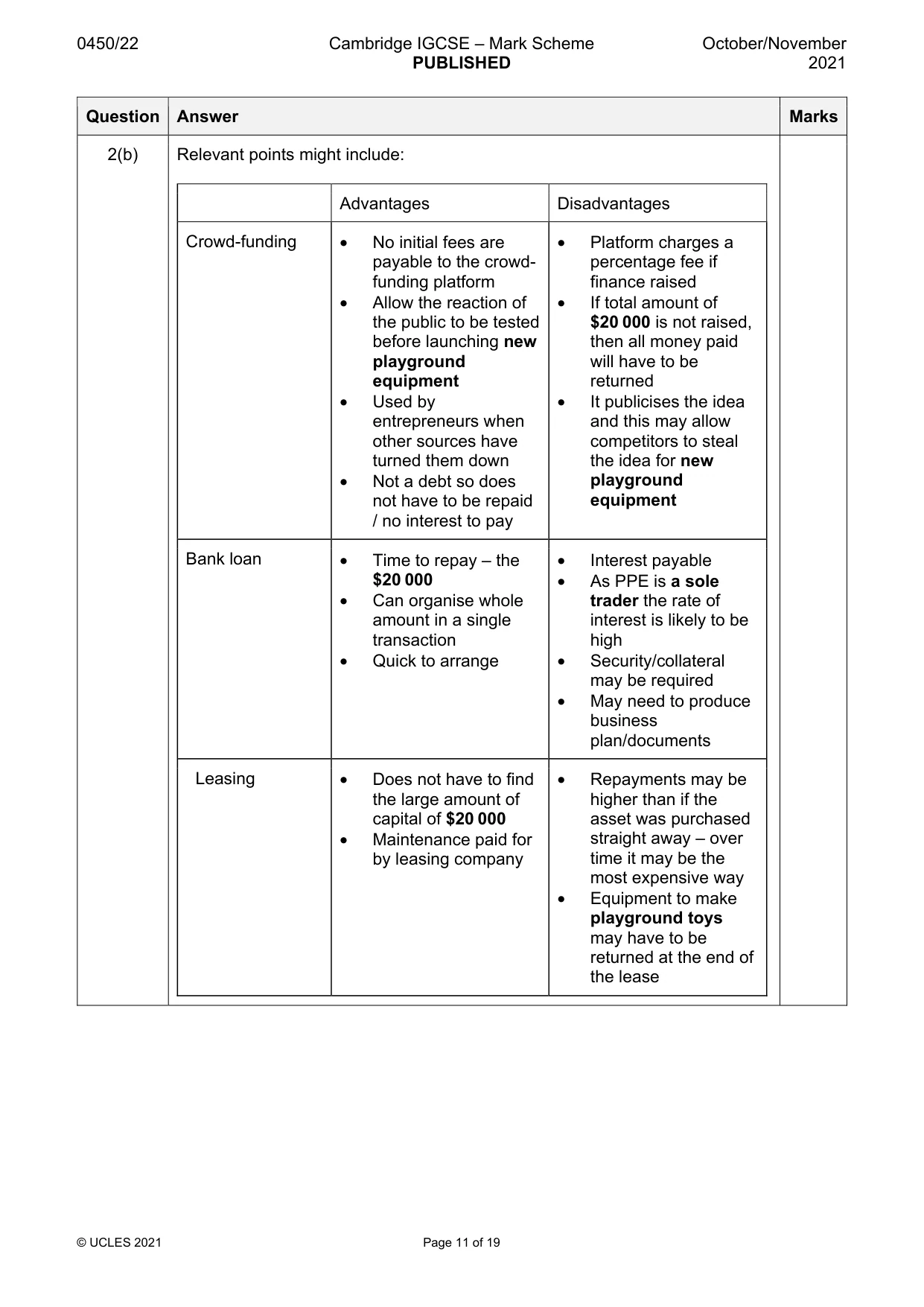 0450/22 Cambridge IGCSE – Mark Scheme PUBLISHED October/November 2021

| Question | Answer | Marks |
|---|---|---|
| 2(b) | Relevant points might include: | |

| | Advantages | Disadvantages |
|---|---|---|
| Crowd-funding | • No initial fees are payable to the crowd-funding platform • Allow the reaction of the public to be tested before launching new playground equipment • Used by entrepreneurs when other sources have turned them down • Not a debt so does not have to be repaid / no interest to pay | • Platform charges a percentage fee if finance raised • If total amount of $20 000 is not raised, then all money paid will have to be returned • It publicises the idea and this may allow competitors to steal the idea for new playground equipment |
| Bank loan | • Time to repay – the $20 000 • Can organise whole amount in a single transaction • Quick to arrange | • Interest payable • As PPE is a sole trader the rate of interest is likely to be high • Security/collateral may be required • May need to produce business plan/documents |
| Leasing | • Does not have to find the large amount of capital of $20 000 • Maintenance paid for by leasing company | • Repayments may be higher than if the asset was purchased straight away – over time it may be the most expensive way • Equipment to make playground toys may have to be returned at the end of the lease |

© UCLES 2021 Page 11 of 19